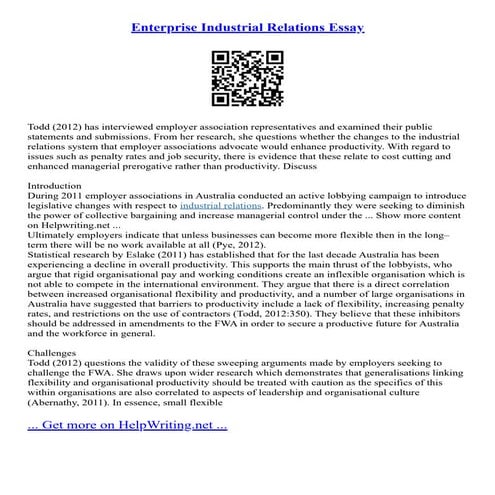 Enterprise Industrial Relations Essay

Todd (2012) has interviewed employer association representatives and examined their public statements and submissions. From her research, she questions whether the changes to the industrial relations system that employer associations advocate would enhance productivity. With regard to issues such as penalty rates and job security, there is evidence that these relate to cost cutting and enhanced managerial prerogative rather than productivity. Discuss

Introduction
During 2011 employer associations in Australia conducted an active lobbying campaign to introduce legislative changes with respect to industrial relations. Predominantly they were seeking to diminish the power of collective bargaining and increase managerial control under the ... Show more content on Helpwriting.net ...
Ultimately employers indicate that unless businesses can become more flexible then in the long–term there will be no work available at all (Pye, 2012).
Statistical research by Eslake (2011) has established that for the last decade Australia has been experiencing a decline in overall productivity. This supports the main thrust of the lobbyists, who argue that rigid organisational pay and working conditions create an inflexible organisation which is not able to compete in the international environment. They argue that there is a direct correlation between increased organisational flexibility and productivity, and a number of large organisations in Australia have suggested that barriers to productivity include a lack of flexibility, increasing penalty rates, and restrictions on the use of contractors (Todd, 2012:350). They believe that these inhibitors should be addressed in amendments to the FWA in order to secure a productive future for Australia and the workforce in general.

Challenges
Todd (2012) questions the validity of these sweeping arguments made by employers seeking to challenge the FWA. She draws upon wider research which demonstrates that generalisations linking flexibility and organisational productivity should be treated with caution as the specifics of this within organisations are also correlated to aspects of leadership and organisational culture (Abernathy, 2011). In essence, small flexible

... Get more on HelpWriting.net ...